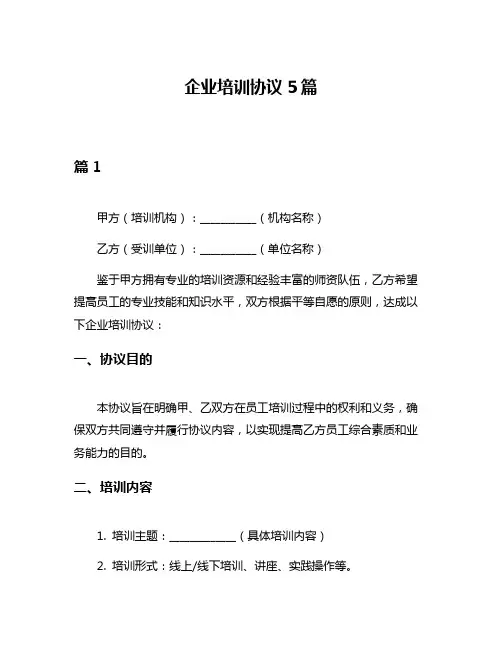 企业培训协议 5篇

篇 1

甲方（培训机构）：__________（机构名称）

乙方（受训单位）：__________（单位名称）

鉴于甲方拥有专业的培训资源和经验丰富的师资队伍，乙方希望提高员工的专业技能和知识水平，双方根据平等自愿的原则，达成以下企业培训协议：

一、协议目的

本协议旨在明确甲、乙双方在员工培训过程中的权利和义务，确保双方共同遵守并履行协议内容，以实现提高乙方员工综合素质和业务能力的目的。

二、培训内容

1. 培训主题：____________（具体培训内容）

2. 培训形式：线上/线下培训、讲座、实践操作等。